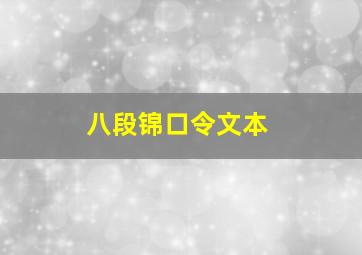 八段锦口令文本